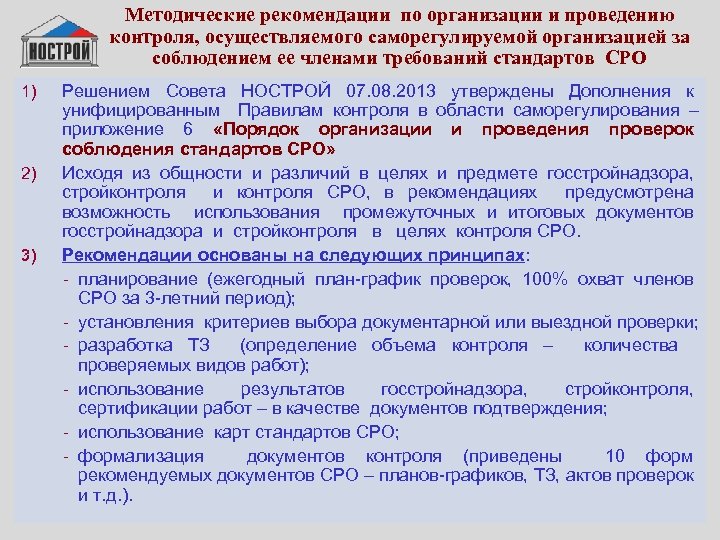 НОСТРОЙ

Методические рекомендации по организации и проведению контроля, осуществляемого саморегулируемой организацией за соблюдением ее членами требований стандартов СРО

1) Решением Совета НОСТРОЙ 07.08.2013 утверждены Дополнения к унифицированным Правилам контроля в области саморегулирования – приложение 6 «Порядок организации и проведения проверок соблюдения стандартов СРО»

2) Исходя из общности и различий в целях и предмете госстройнадзора, стройконтроля и контроля СРО, в рекомендациях предусмотрена возможность использования промежуточных и итоговых документов госстройнадзора и стройконтроля в целях контроля СРО.

3) Рекомендации основаны на следующих принципах:
- планирование (ежегодный план-график проверок, 100% охват членов СРО за 3-летний период);
- установления критериев выбора документарной или выездной проверки;
- разработка ТЗ (определение объема контроля – количества проверяемых видов работ);
- использование результатов госстройнадзора, стройконтроля, сертификации работ – в качестве документов подтверждения;
- использование карт стандартов СРО;
- формализация документов контроля (приведены 10 форм рекомендуемых документов СРО – планов-графиков, ТЗ, актов проверок и т.д.).